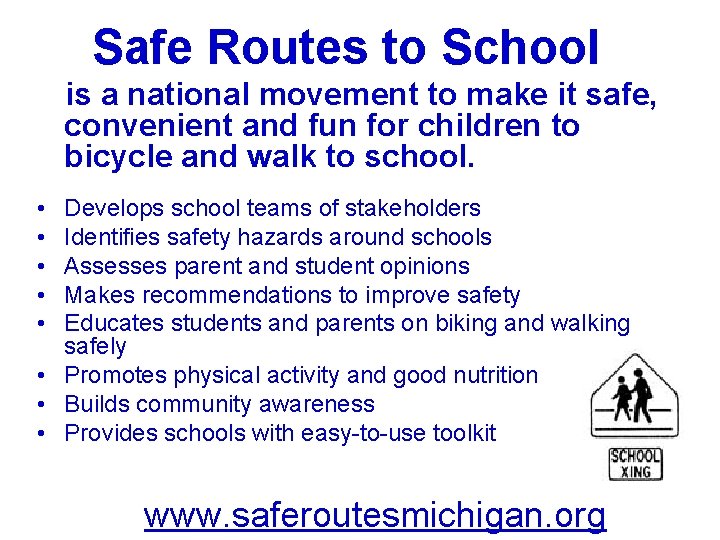 Safe Routes to School

is a national movement to make it safe, convenient and fun for children to bicycle and walk to school.

• Develops school teams of stakeholders
• Identifies safety hazards around schools
• Assesses parent and student opinions
• Makes recommendations to improve safety
• Educates students and parents on biking and walking safely
• Promotes physical activity and good nutrition
• Builds community awareness
• Provides schools with easy-to-use toolkit

SCHOOL
XING

www.saferoutesmichigan.org